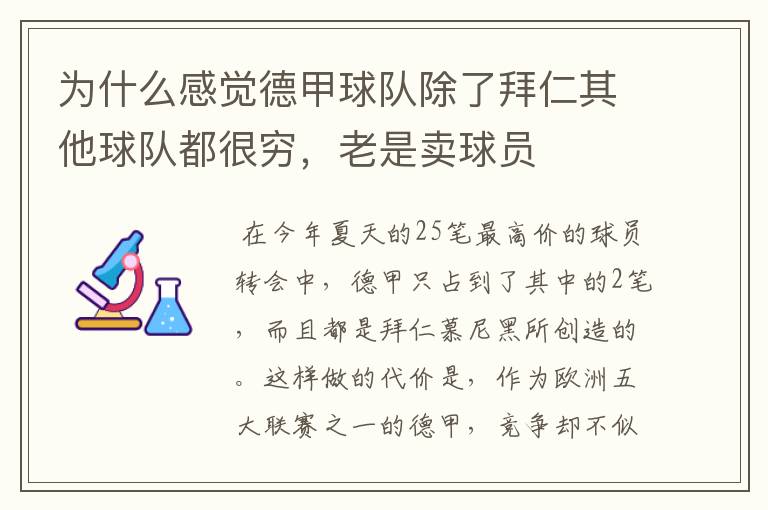 为什么感觉德甲球队除了拜仁其他球队都很穷，老是卖球员

在今年夏天的25笔最高价的球员转会中，德甲只占到了其中的2笔，而且都是拜仁慕尼黑所创造的。这样做的代价是，作为欧洲五大联赛之一的德甲，竞争却不似